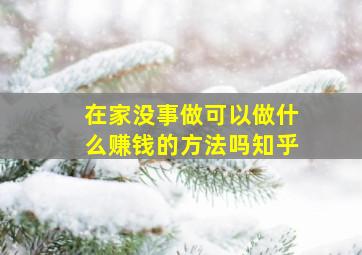 在家没事做可以做什么赚钱的方法吗知乎